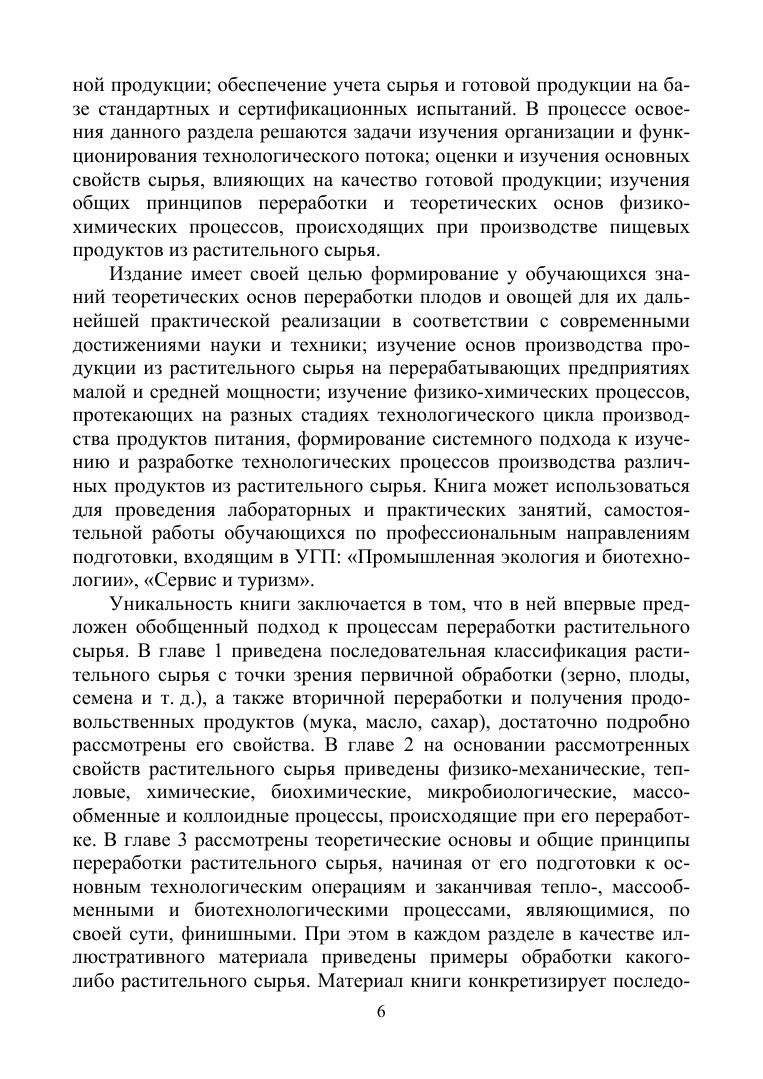 ной продукции; обеспечение учета сырья и готовой продукции на базе стандартных и сертификационных испытаний. В процессе освоения данного раздела решаются задачи изучения организации и функционирования технологического потока; оценки и изучения основных свойств сырья, влияющих на качество готовой продукции; изучения общих принципов переработки и теоретических основ физико-химических процессов, происходящих при производстве пищевых продуктов из растительного сырья.

Издание имеет своей целью формирование у обучающихся знаний теоретических основ переработки плодов и овощей для их дальнейшей практической реализации в соответствии с современными достижениями науки и техники; изучение основ производства продукции из растительного сырья на перерабатывающих предприятиях малой и средней мощности; изучение физико-химических процессов, протекающих на разных стадиях технологического цикла производства продуктов питания, формирование системного подхода к изучению и разработке технологических процессов производства различных продуктов из растительного сырья. Книга может использоваться для проведения лабораторных и практических занятий, самостоятельной работы обучающихся по профессиональным направлениям подготовки, входящим в УГП: «Промышленная экология и биотехнологии», «Сервис и туризм».

Уникальность книги заключается в том, что в ней впервые предложен обобщенный подход к процессам переработки растительного сырья. В главе 1 приведена последовательная классификация растительного сырья с точки зрения первичной обработки (зерно, плоды, семена и т. д.), а также вторичной переработки и получения продовольственных продуктов (мука, масло, сахар), достаточно подробно рассмотрены его свойства. В главе 2 на основании рассмотренных свойств растительного сырья приведены физико-механические, тепловые, химические, биохимические, микробиологические, массообменные и коллоидные процессы, происходящие при его переработке. В главе 3 рассмотрены теоретические основы и общие принципы переработки растительного сырья, начиная от его подготовки к основным технологическим операциям и заканчивая тепло-, массообменными и биотехнологическими процессами, являющимися, по своей сути, финишными. При этом в каждом разделе в качестве иллюстративного материала приведены примеры обработки какого-либо растительного сырья. Материал книги конкретизирует последо-

6